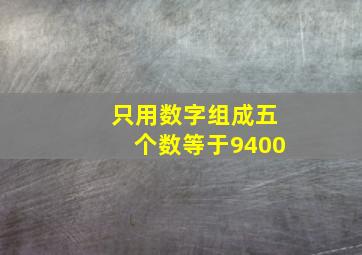 只用数字组成五个数等于9400